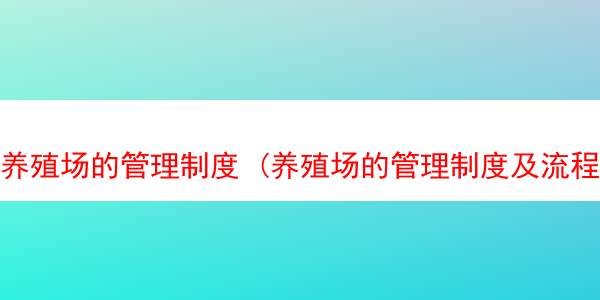 养殖场的管理制度（养殖场的管理制度及流程